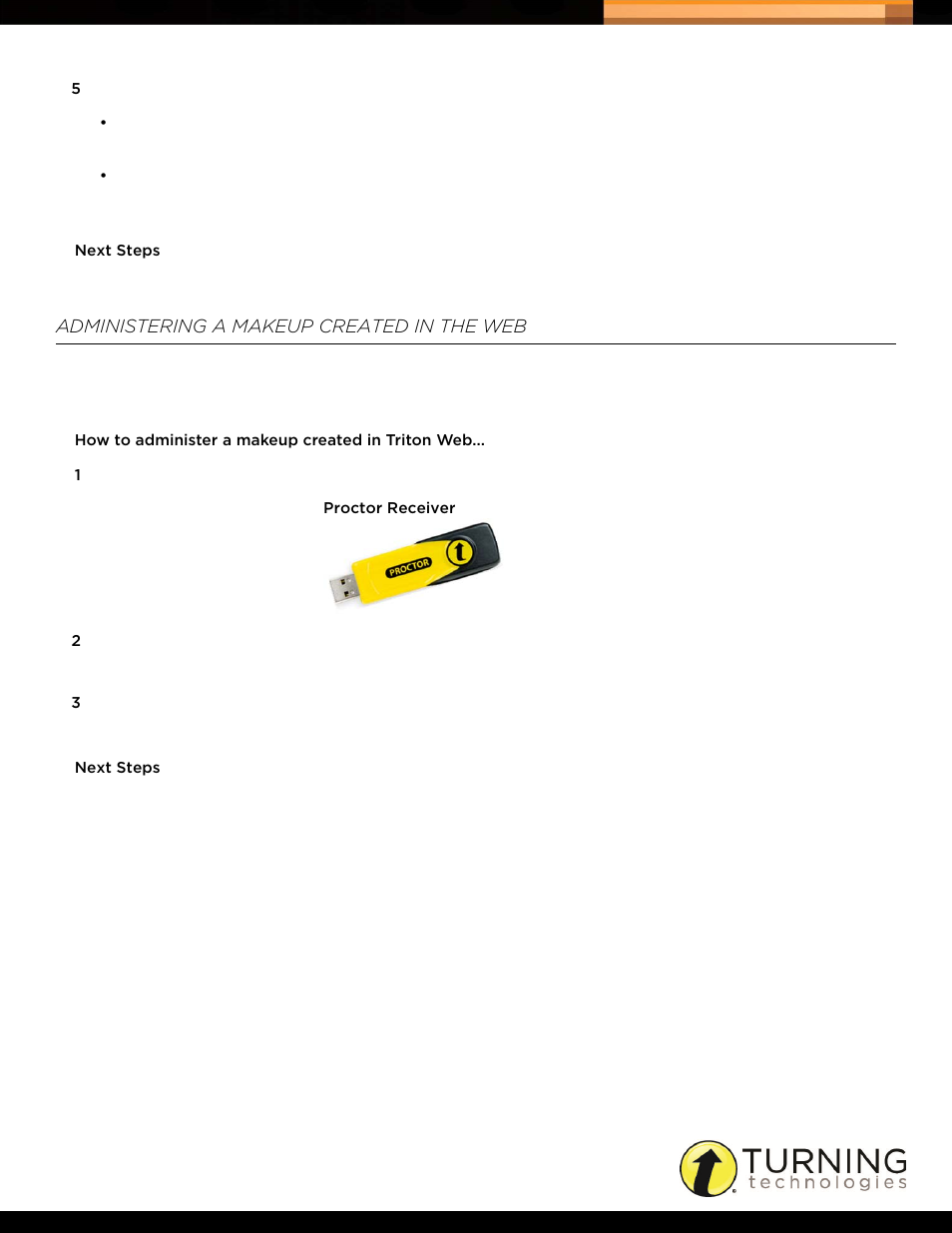 5

•

•

Next Steps

ADMINISTERING A MAKEUP CREATED IN THE WEB

How to administer a makeup created in Triton Web...

1

Proctor Receiver

PROCTOR

2

3

Next Steps

TURNING technologies